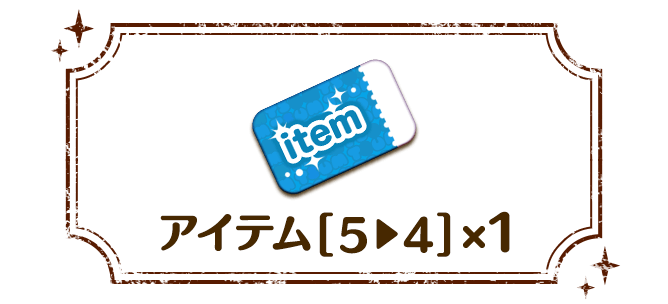 item

アイテム[5▶4]×1